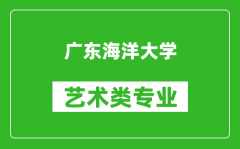 广东海洋大学

艺术类专业